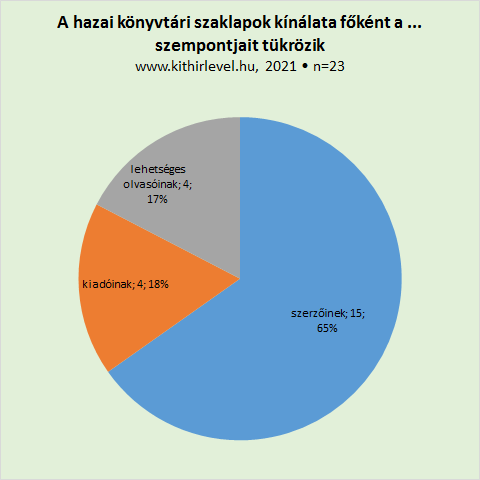 A hazai könyvtári szaklapok kínálata főként a ... szempontjait tükrözik
www.kithirlevel.hu, 2021 • n=23

lehetséges olvasóinak; 4; 17%

kiadóinak; 4; 18%

szerzőinek; 15; 65%